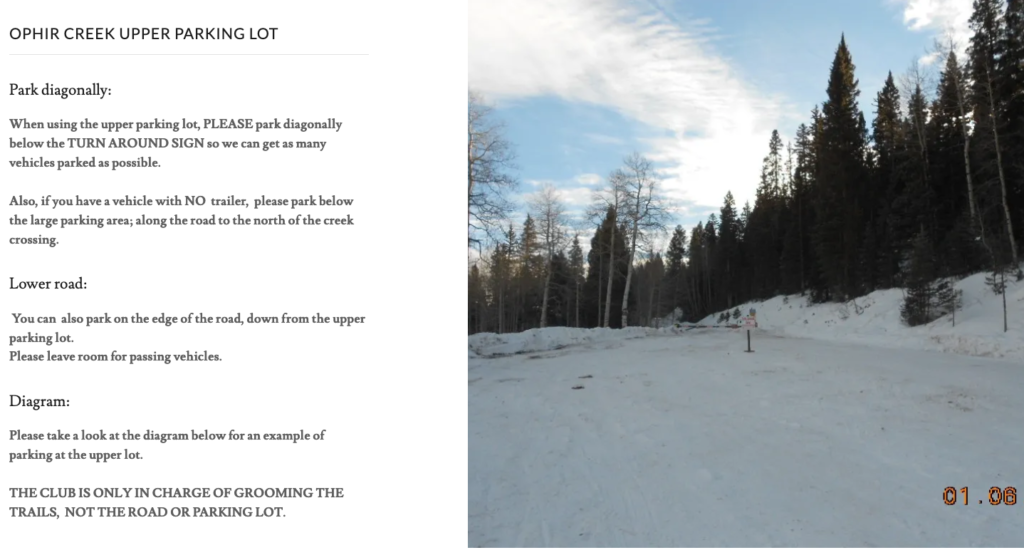 OPHIR CREEK UPPER PARKING LOT

Park diagonally:

When using the upper parking lot, PLEASE park diagonally below the TURN AROUND SIGN so we can get as many vehicles parked as possible.

Also, if you have a vehicle with NO trailer, please park below the large parking area; along the road to the north of the creek crossing.

Lower road:

You can also park on the edge of the road, down from the upper parking lot.
Please leave room for passing vehicles.

Diagram:

Please take a look at the diagram below for an example of parking at the upper lot.

THE CLUB IS ONLY IN CHARGE OF GROOMING THE TRAILS, NOT THE ROAD OR PARKING LOT.

01.06